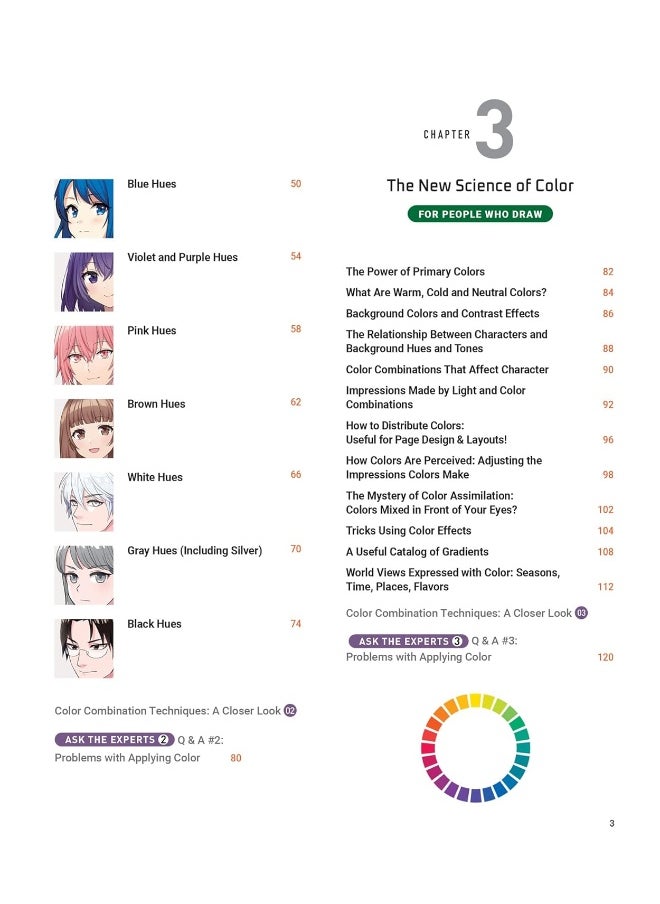 Blue Hues 50

Violet and Purple Hues 54

Pink Hues 58

Brown Hues 62

White Hues 66

Gray Hues (Including Silver) 70

Black Hues 74

Color Combination Techniques: A Closer Look 02

ASK THE EXPERTS 2 Q & A #2: Problems with Applying Color 80

CHAPTER 3

The New Science of Color

FOR PEOPLE WHO DRAW

The Power of Primary Colors 82

What Are Warm, Cold and Neutral Colors? 84

Background Colors and Contrast Effects 86

The Relationship Between Characters and Background Hues and Tones 88

Color Combinations That Affect Character 90

Impressions Made by Light and Color Combinations 92

How to Distribute Colors: Useful for Page Design & Layouts! 96

How Colors Are Perceived: Adjusting the Impressions Colors Make 98

The Mystery of Color Assimilation: Colors Mixed in Front of Your Eyes? 102

Tricks Using Color Effects 104

A Useful Catalog of Gradients 108

World Views Expressed with Color: Seasons, Time, Places, Flavors 112

Color Combination Techniques: A Closer Look 03

ASK THE EXPERTS 3 Q & A #3: Problems with Applying Color 120

3